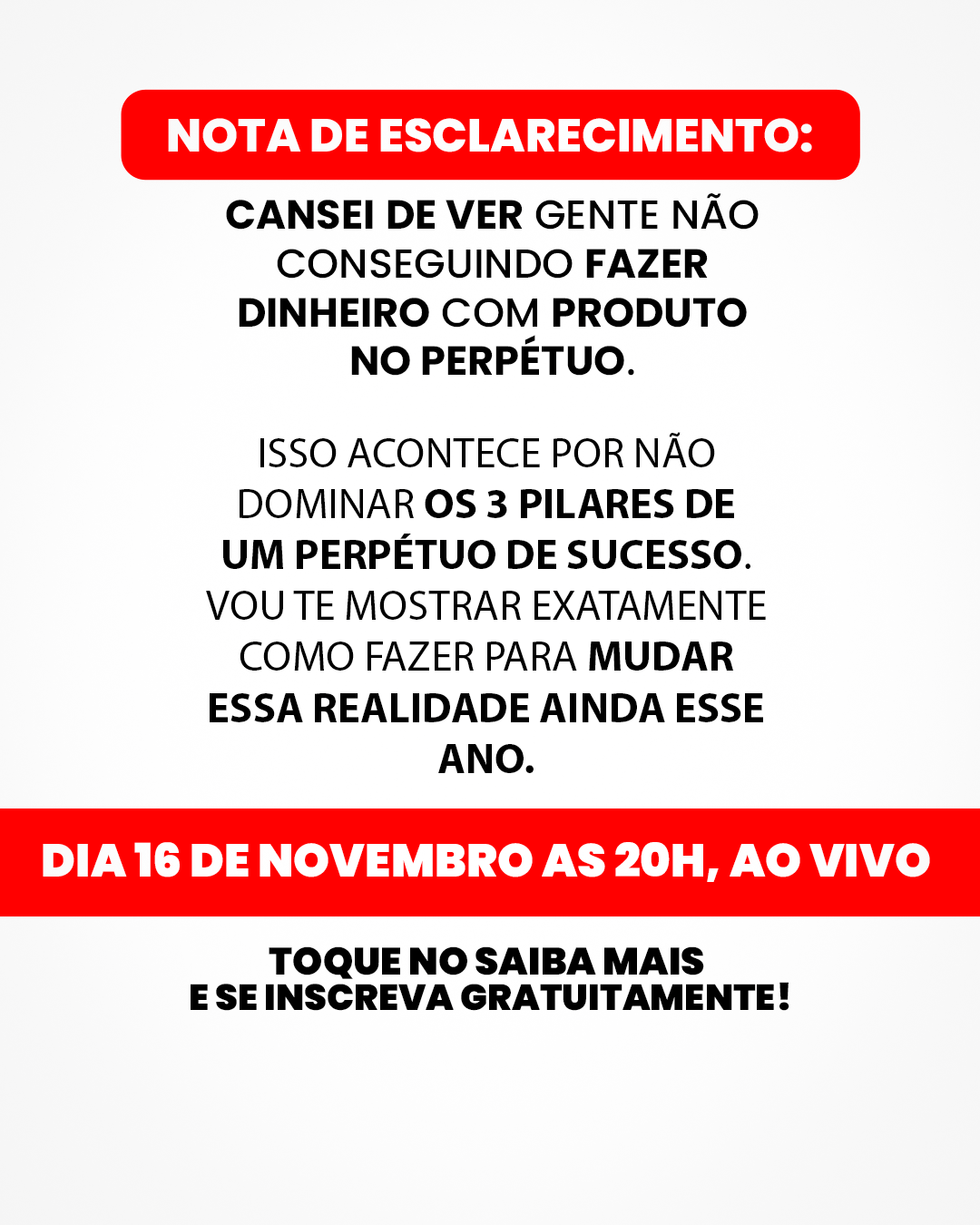 NOTA DE ESCLARECIMENTO:

CANSEI DE VER GENTE NÃO CONSEGUINDO FAZER DINHEIRO COM PRODUTO NO PERPÉTUO.

ISSO ACONTECE POR NÃO DOMINAR OS 3 PILARES DE UM PERPÉTUO DE SUCESSO. VOU TE MOSTRAR EXATAMENTE COMO FAZER PARA MUDAR ESSA REALIDADE AINDA ESSE ANO.

DIA 16 DE NOVEMBRO AS 20H, AO VIVO

TOQUE NO SAIBA MAIS
E SE INSCREVA GRATUITAMENTE!